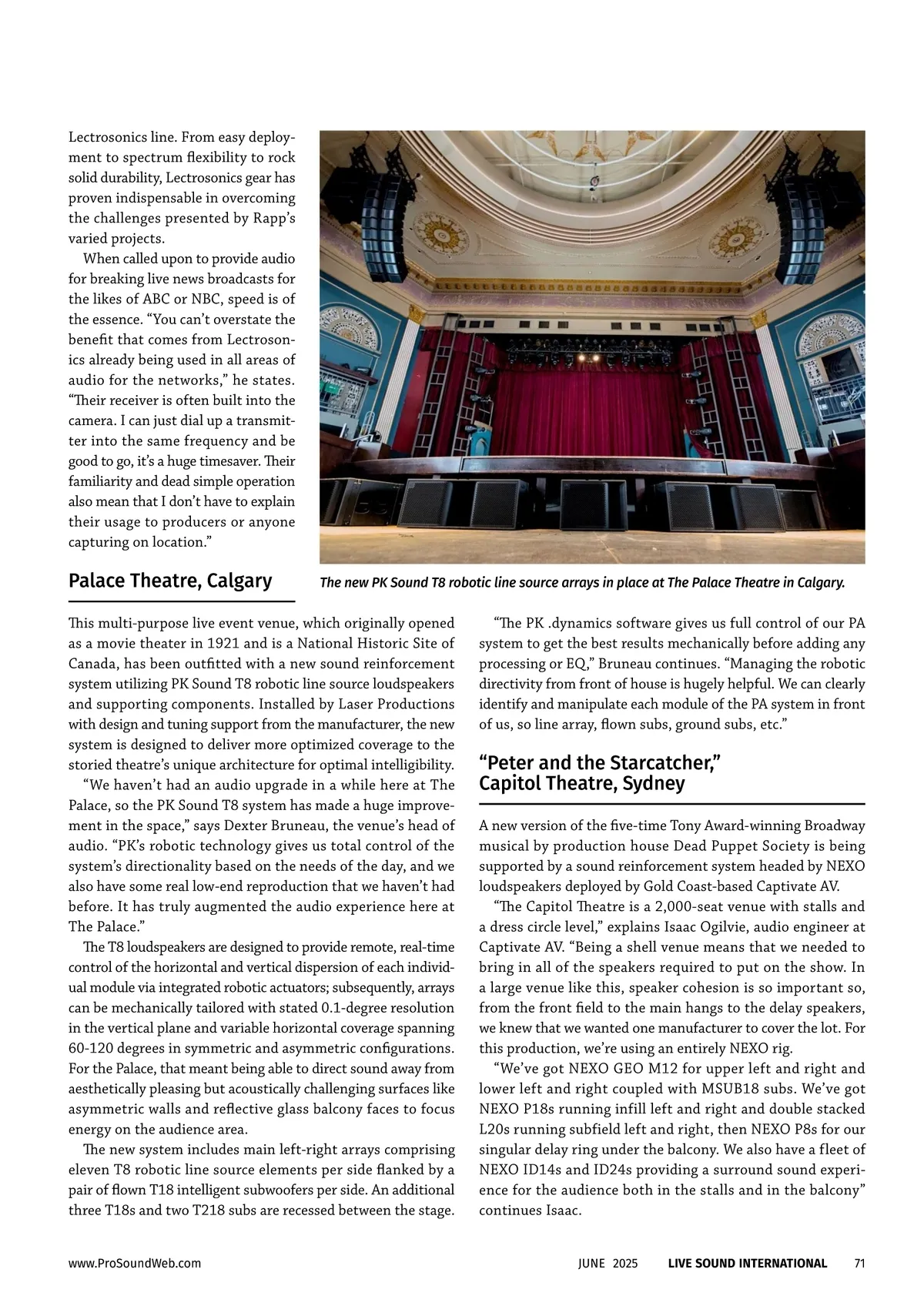 Lectrosonics line. From easy deployment to spectrum flexibility to rock solid durability, Lectrosonics gear has proven indispensable in overcoming the challenges presented by Rapp's varied projects.

When called upon to provide audio for breaking live news broadcasts for the likes of ABC or NBC, speed is of the essence. "You can't overstate the benefit that comes from Lectrosonics already being used in all areas of audio for the networks," he states. "Their receiver is often built into the camera. I can just dial up a transmitter into the same frequency and be good to go, it's a huge timesaver. Their familiarity and dead simple operation also mean that I don't have to explain their usage to producers or anyone capturing on location."

The new PK Sound T8 robotic line source arrays in place at The Palace Theatre in Calgary.

Palace Theatre, Calgary

This multi-purpose live event venue, which originally opened as a movie theater in 1921 and is a National Historic Site of Canada, has been outfitted with a new sound reinforcement system utilizing PK Sound T8 robotic line source loudspeakers and supporting components. Installed by Laser Productions with design and tuning support from the manufacturer, the new system is designed to deliver more optimized coverage to the storied theatre's unique architecture for optimal intelligibility.

"We haven't had an audio upgrade in a while here at The Palace, so the PK Sound T8 system has made a huge improvement in the space," says Dexter Bruneau, the venue's head of audio. "PK's robotic technology gives us total control of the system's directionality based on the needs of the day, and we also have some real low-end reproduction that we haven't had before. It has truly augmented the audio experience here at The Palace."

The T8 loudspeakers are designed to provide remote, real-time control of the horizontal and vertical dispersion of each individual module via integrated robotic actuators; subsequently, arrays can be mechanically tailored with stated 0.1-degree resolution in the vertical plane and variable horizontal coverage spanning 60-120 degrees in symmetric and asymmetric configurations. For the Palace, that meant being able to direct sound away from aesthetically pleasing but acoustically challenging surfaces like asymmetric walls and reflective glass balcony faces to focus energy on the audience area.

The new system includes main left-right arrays comprising eleven T8 robotic line source elements per side flanked by a pair of flown T18 intelligent subwoofers per side. An additional three T18s and two T218 subs are recessed between the stage.

"The PK .dynamics software gives us full control of our PA system to get the best results mechanically before adding any processing or EQ," Bruneau continues. "Managing the robotic directivity from front of house is hugely helpful. We can clearly identify and manipulate each module of the PA system in front of us, so line array, flown subs, ground subs, etc."

"Peter and the Starcatcher," Capitol Theatre, Sydney

A new version of the five-time Tony Award-winning Broadway musical by production house Dead Puppet Society is being supported by a sound reinforcement system headed by NEXO loudspeakers deployed by Gold Coast-based Captivate AV.

"The Capitol Theatre is a 2,000-seat venue with stalls and a dress circle level," explains Isaac Ogilvie, audio engineer at Captivate AV. "Being a shell venue means that we needed to bring in all of the speakers required to put on the show. In a large venue like this, speaker cohesion is so important so, from the front field to the main hangs to the delay speakers, we knew that we wanted one manufacturer to cover the lot. For this production, we're using an entirely NEXO rig.

"We've got NEXO GEO M12 for upper left and right and lower left and right coupled with MSUB18 subs. We've got NEXO P18s running infill left and right and double stacked L20s running subfield left and right, then NEXO P8s for our singular delay ring under the balcony. We also have a fleet of NEXO ID14s and ID24s providing a surround sound experience for the audience both in the stalls and in the balcony" continues Isaac.

www.ProSoundWeb.com JUNE 2025 LIVE SOUND INTERNATIONAL 71